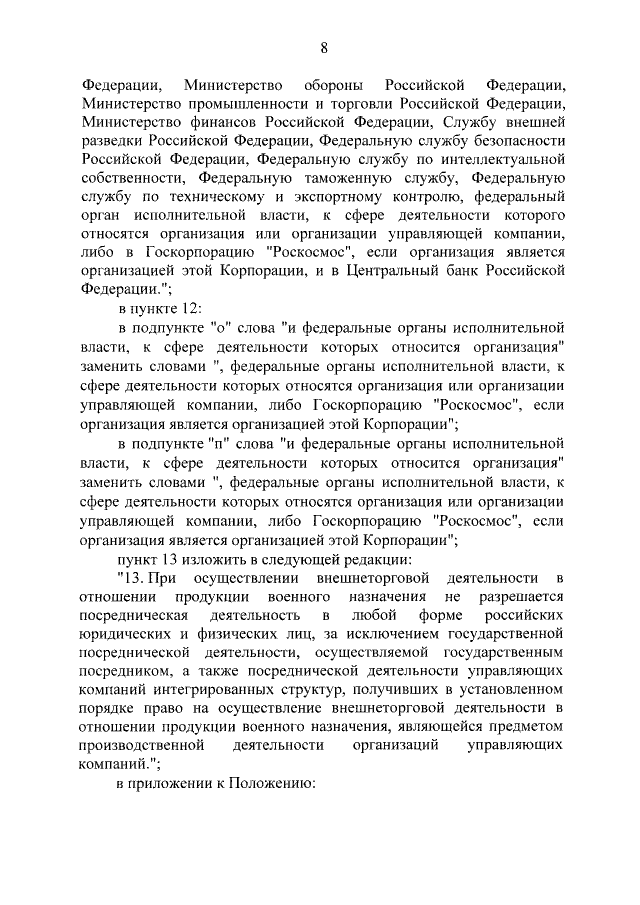 8

Федерации, Министерство обороны Российской Федерации, Министерство промышленности и торговли Российской Федерации, Министерство финансов Российской Федерации, Службу внешней разведки Российской Федерации, Федеральную службу безопасности Российской Федерации, Федеральную службу по интеллектуальной собственности, Федеральную таможенную службу, Федеральную службу по техническому и экспортному контролю, федеральный орган исполнительной власти, к сфере деятельности которого относятся организация или организации управляющей компании, либо в Госкорпорацию "Роскосмос", если организация является организацией этой Корпорации, и в Центральный банк Российской Федерации.";

в пункте 12:

в подпункте "о" слова "и федеральные органы исполнительной власти, к сфере деятельности которых относится организация" заменить словами ", федеральные органы исполнительной власти, к сфере деятельности которых относятся организация или организации управляющей компании, либо Госкорпорацию "Роскосмос", если организация является организацией этой Корпорации";

в подпункте "п" слова "и федеральные органы исполнительной власти, к сфере деятельности которых относится организация" заменить словами ", федеральные органы исполнительной власти, к сфере деятельности которых относятся организация или организации управляющей компании, либо Госкорпорацию "Роскосмос", если организация является организацией этой Корпорации";

пункт 13 изложить в следующей редакции:

"13. При осуществлении внешнеторговой деятельности в отношении продукции военного назначения не разрешается посредническая деятельность в любой форме российских юридических и физических лиц, за исключением государственной посреднической деятельности, осуществляемой государственным посредником, а также посреднической деятельности управляющих компаний интегрированных структур, получивших в установленном порядке право на осуществление внешнеторговой деятельности в отношении продукции военного назначения, являющейся предметом производственной деятельности организаций управляющих компаний.";

в приложении к Положению: